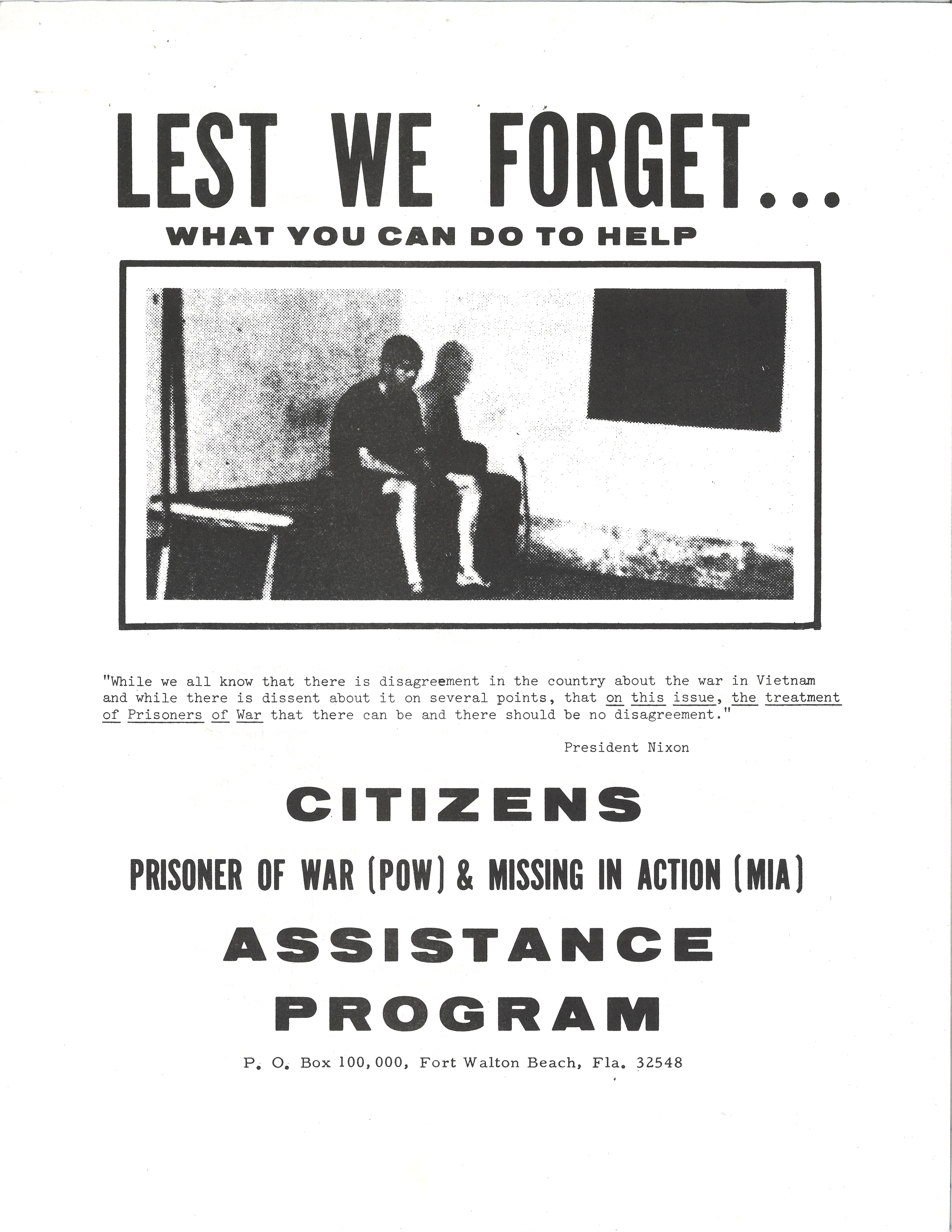 LEST WE FORGET...

WHAT YOU CAN DO TO HELP

"While we all know that there is disagreement in the country about the war in Vietnam and while there is dissent about it on several points, that on this issue, the treatment of Prisoners of War that there can be and there should be no disagreement."

President Nixon

CITIZENS

PRISONER OF WAR (POW) & MISSING IN ACTION (MIA)

ASSISTANCE

PROGRAM

P. O. Box 100,000, Fort Walton Beach, Fla. 32548